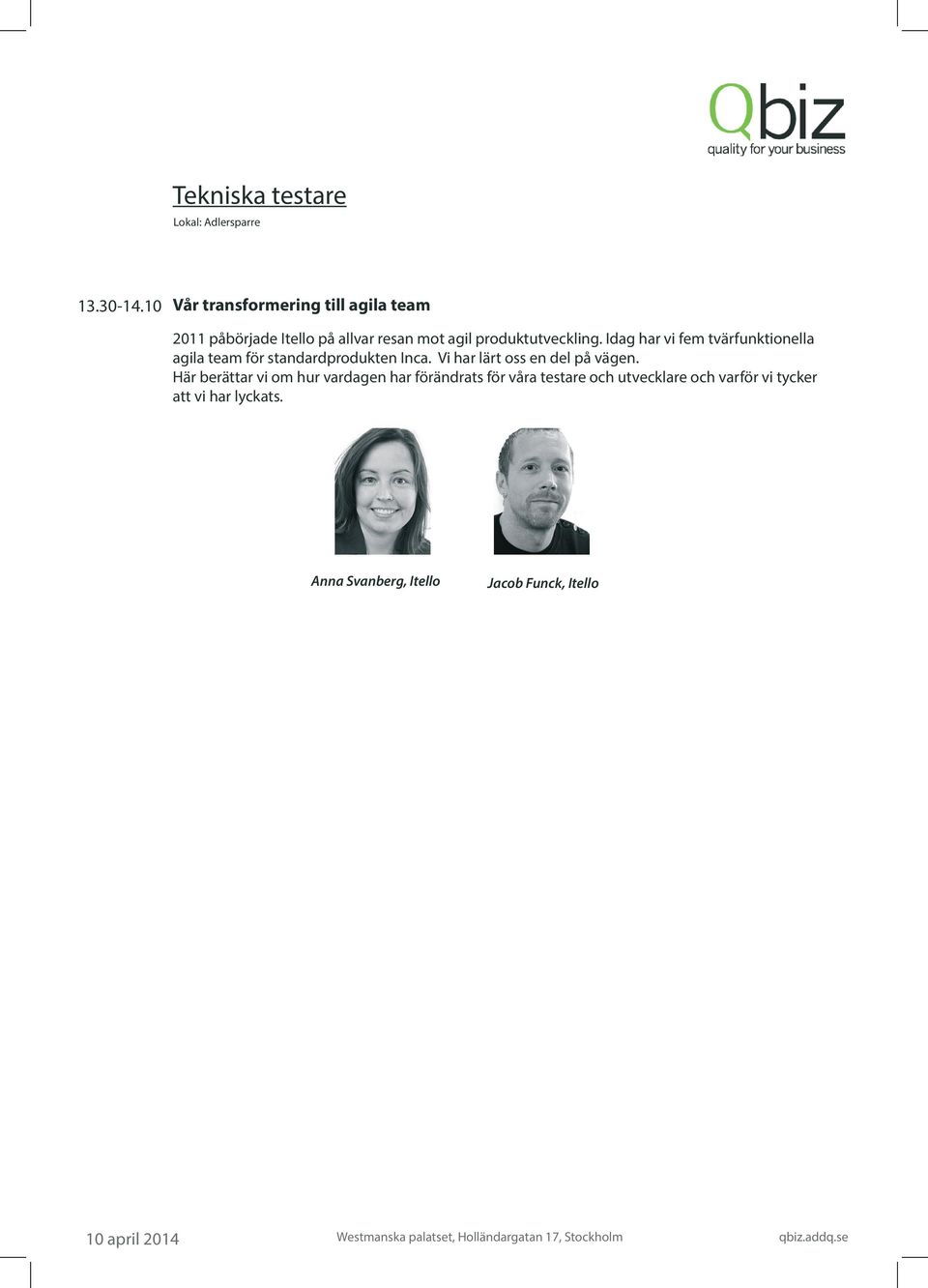 Qbiz
quality for your business

Tekniska testare
Lokal: Adlersparre

13.30-14.10 Vår transformering till agila team

2011 påbörjade Itello på allvar resan mot agil produktutveckling. Idag har vi fem tvärfunktionella agila team för standardprodukten Inca. Vi har lärt oss en del på vägen.
Här berättar vi om hur vardagen har förändrats för våra testare och utvecklare och varför vi tycker att vi har lyckats.

Anna Svanberg, Itello

Jacob Funck, Itello

10 april 2014

Westmanska palatset, Holländargatan 17, Stockholm

qbiz.addq.se